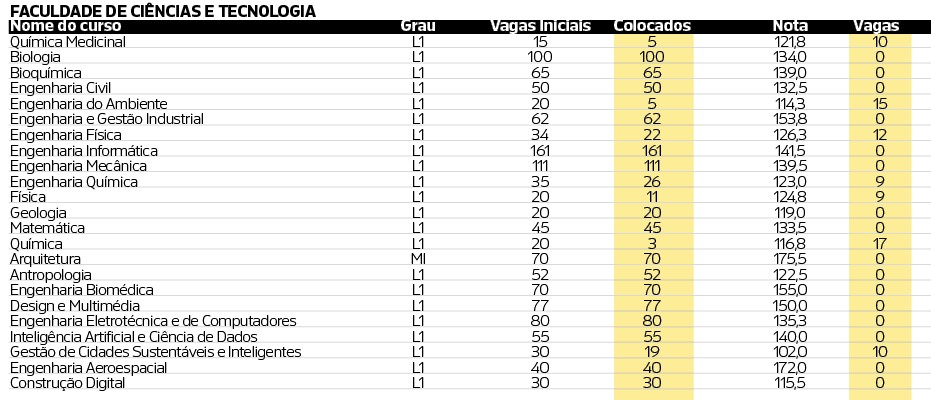 FACULDADE DE CIÊNCIAS E TECNOLOGIA

| Nome do curso | Grau | Vagas Iniciais | Colocados | Nota | Vagas |
|---|---|---|---|---|---|
| Química Medicinal | L1 | 15 | 5 | 121,8 | 10 |
| Biologia | L1 | 100 | 100 | 134,0 | 0 |
| Bioquímica | L1 | 65 | 65 | 139,0 | 0 |
| Engenharia Civil | L1 | 50 | 50 | 132,5 | 0 |
| Engenharia do Ambiente | L1 | 20 | 5 | 114,3 | 15 |
| Engenharia e Gestão Industrial | L1 | 62 | 62 | 153,8 | 0 |
| Engenharia Física | L1 | 34 | 22 | 126,3 | 12 |
| Engenharia Informática | L1 | 161 | 161 | 141,5 | 0 |
| Engenharia Mecânica | L1 | 111 | 111 | 139,5 | 0 |
| Engenharia Química | L1 | 35 | 26 | 123,0 | 9 |
| Física | L1 | 20 | 11 | 124,8 | 9 |
| Geologia | L1 | 20 | 20 | 119,0 | 0 |
| Matemática | L1 | 45 | 45 | 133,5 | 0 |
| Química | L1 | 20 | 3 | 116,8 | 17 |
| Arquitetura | MI | 70 | 70 | 175,5 | 0 |
| Antropologia | L1 | 52 | 52 | 122,5 | 0 |
| Engenharia Biomédica | L1 | 70 | 70 | 155,0 | 0 |
| Design e Multimédia | L1 | 77 | 77 | 150,0 | 0 |
| Engenharia Eletrotécnica e de Computadores | L1 | 80 | 80 | 135,3 | 0 |
| Inteligência Artificial e Ciência de Dados | L1 | 55 | 55 | 140,0 | 0 |
| Gestão de Cidades Sustentáveis e Inteligentes | L1 | 30 | 19 | 102,0 | 10 |
| Engenharia Aeroespacial | L1 | 40 | 40 | 172,0 | 0 |
| Construção Digital | L1 | 30 | 30 | 115,5 | 0 |